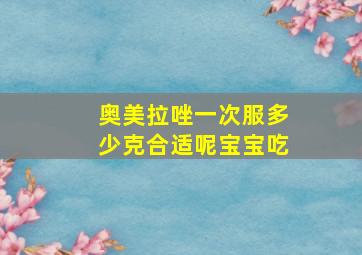 奥美拉唑一次服多少克合适呢宝宝吃